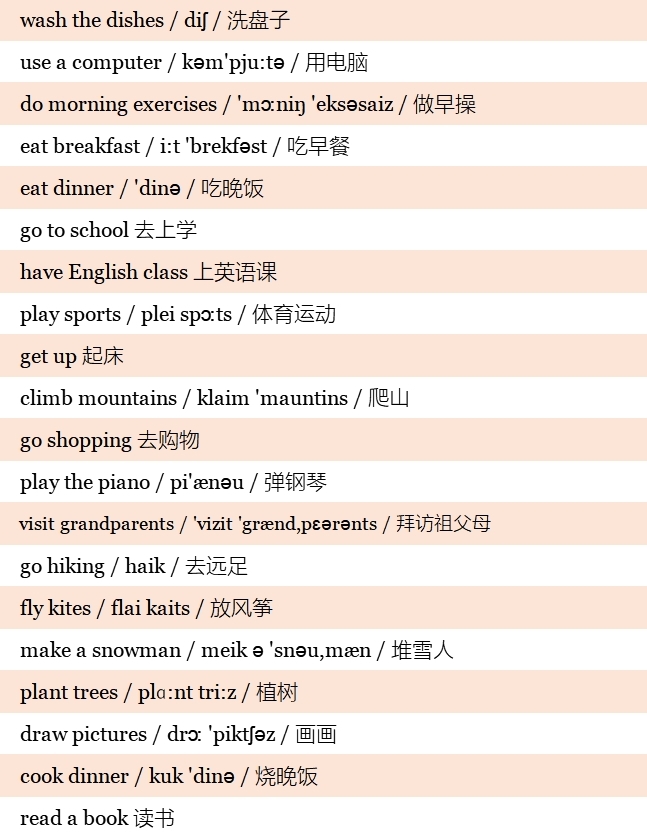 wash the dishes / diʃ / 洗盘子

use a computer / kəm'pju:tə / 用电脑

do morning exercises / 'mɔ:niŋ 'eksəsaiz / 做早操

eat breakfast / i:t 'brekfəst / 吃早餐

eat dinner / 'dinə / 吃晚饭

go to school 去上学

have English class 上英语课

play sports / plei spɔ:ts / 体育运动

get up 起床

climb mountains / klaim 'mauntins / 爬山

go shopping 去购物

play the piano / pi'ænəu / 弹钢琴

visit grandparents / 'vizit 'grænd,pɛərənts / 拜访祖父母

go hiking / haik / 去远足

fly kites / flai kaits / 放风筝

make a snowman / meik ə 'snəu,mæn / 堆雪人

plant trees / plɑ:nt tri:z / 植树

draw pictures / drɔ: 'piktʃəz / 画画

cook dinner / kuk 'dinə / 烧晚饭

read a book 读书